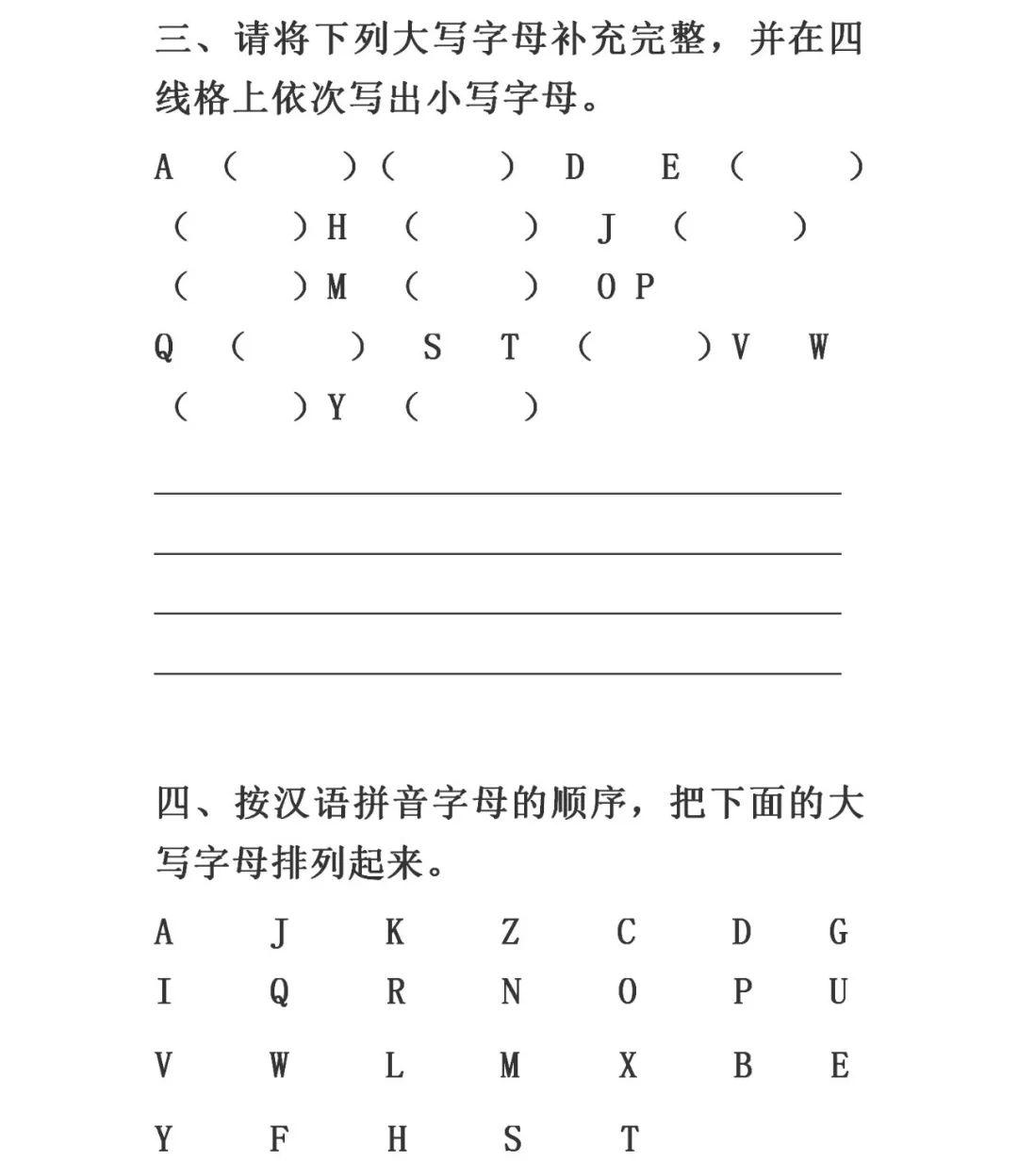 三、请将下列大写字母补充完整，并在四线格上依次写出小写字母。

A （ ）（ ） D E （ ）
（ ）H （ ） J （ ）
（ ）M （ ） O P
Q （ ） S T （ ）V W
（ ）Y （ ）

四、按汉语拼音字母的顺序，把下面的大写字母排列起来。

A J K Z C D G
I Q R N O P U
V W L M X B E
Y F H S T